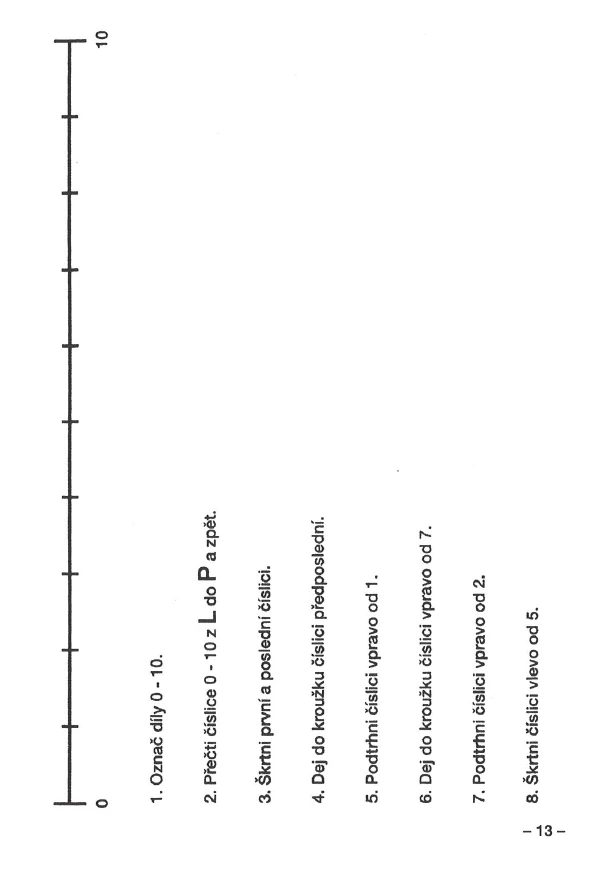 0

10

1. Označ díly 0 - 10.

2. Přečti číslice 0 - 10 z L do P a zpět.

3. Škrtni první a poslední číslici.

4. Dej do kroužku číslici předposlední.

5. Podtrhni číslici vpravo od 1.

6. Dej do kroužku číslici vpravo od 7.

7. Podtrhni číslici vpravo od 2.

8. Škrtni číslici vlevo od 5.

– 13 –